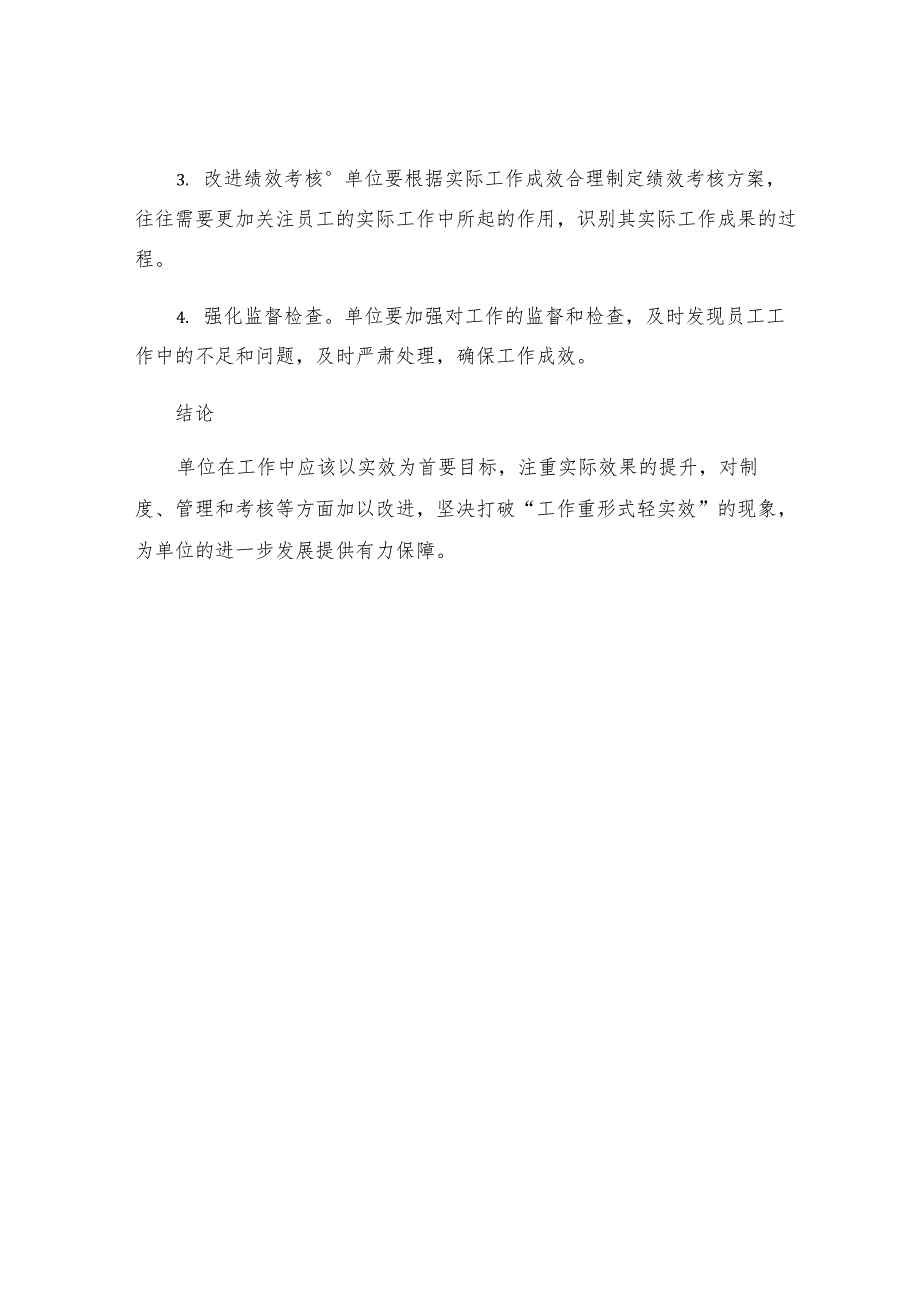 3. 改进绩效考核°单位要根据实际工作成效合理制定绩效考核方案，往往需要更加关注员工的实际工作中所起的作用，识别其实际工作成果的过程。

4. 强化监督检查。单位要加强对工作的监督和检查，及时发现员工工作中的不足和问题，及时严肃处理，确保工作成效。

结论

单位在工作中应该以实效为首要目标，注重实际效果的提升，对制度、管理和考核等方面加以改进，坚决打破“工作重形式轻实效”的现象，为单位的进一步发展提供有力保障。